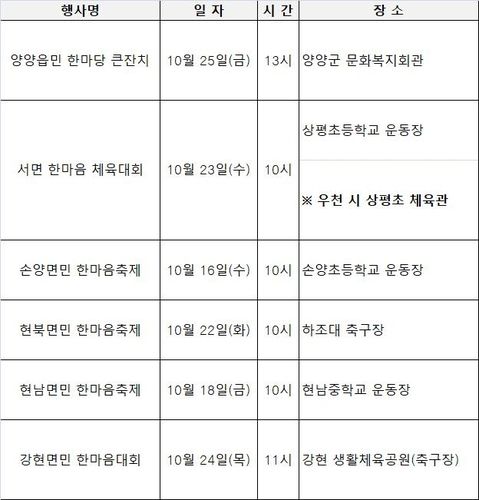 | 행사명 | 일 자 | 시 간 | 장 소 |
|---|---|---|---|
| 양양읍민 한마당 큰잔치 | 10월 25일(금) | 13시 | 양양군 문화복지회관 |
| 서면 한마음 체육대회 | 10월 23일(수) | 10시 | 상평초등학교 운동장 ※ 우천 시 상평초 체육관 |
| 손양면민 한마음축제 | 10월 16일(수) | 10시 | 손양초등학교 운동장 |
| 현북면민 한마음축제 | 10월 22일(화) | 10시 | 하조대 축구장 |
| 현남면민 한마음축제 | 10월 18일(금) | 10시 | 현남중학교 운동장 |
| 강현면민 한마음대회 | 10월 24일(목) | 11시 | 강현 생활체육공원(축구장) |